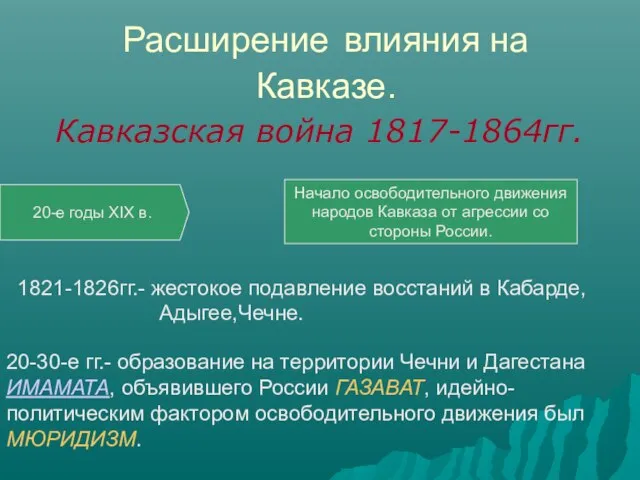 Расширение влияния на Кавказе.
Кавказская война 1817-1864гг.

20-е годы XIX в.

Начало освободительного движения народов Кавказа от агрессии со стороны России.

1821-1826гг.- жестокое подавление восстаний в Кабарде, Адыгее,Чечне.

20-30-е гг.- образование на территории Чечни и Дагестана ИМАМАТА, объявившего России ГАЗАВАТ, идейно-политическим фактором освободительного движения был МЮРИДИЗМ.